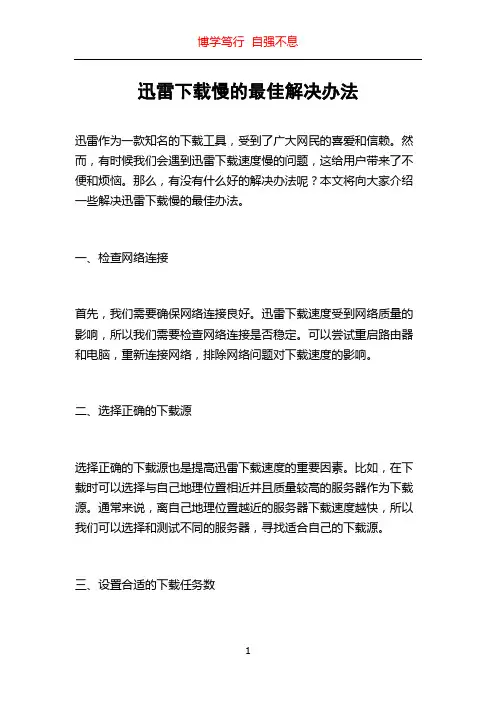 博学笃行 自强不息

迅雷下载慢的最佳解决办法

迅雷作为一款知名的下载工具，受到了广大网民的喜爱和信赖。然而，有时候我们会遇到迅雷下载速度慢的问题，这给用户带来了不便和烦恼。那么，有没有什么好的解决办法呢？本文将向大家介绍一些解决迅雷下载慢的最佳办法。

一、检查网络连接

首先，我们需要确保网络连接良好。迅雷下载速度受到网络质量的影响，所以我们需要检查网络连接是否稳定。可以尝试重启路由器和电脑，重新连接网络，排除网络问题对下载速度的影响。

二、选择正确的下载源

选择正确的下载源也是提高迅雷下载速度的重要因素。比如，在下载时可以选择与自己地理位置相近并且质量较高的服务器作为下载源。通常来说，离自己地理位置越近的服务器下载速度越快，所以我们可以选择和测试不同的服务器，寻找适合自己的下载源。

三、设置合适的下载任务数

1